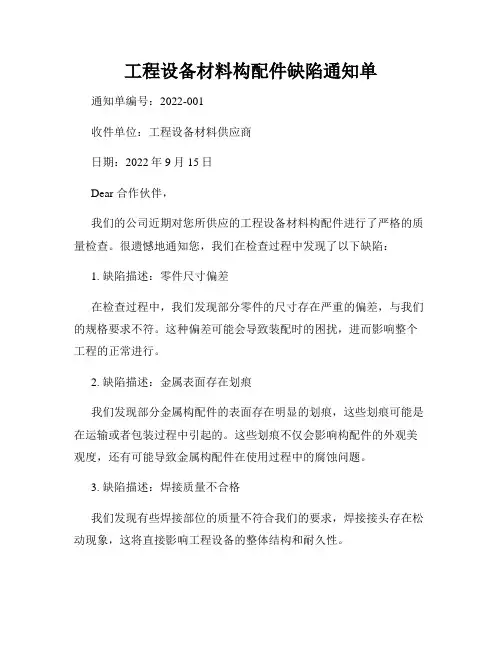 工程设备材料构配件缺陷通知单

通知单编号：2022-001

收件单位：工程设备材料供应商

日期：2022 年 9 月 15 日

Dear 合作伙伴，

我们的公司近期对您所供应的工程设备材料构配件进行了严格的质量检查。很遗憾地通知您，我们在检查过程中发现了以下缺陷：

1. 缺陷描述：零件尺寸偏差

在检查过程中，我们发现部分零件的尺寸存在严重的偏差，与我们的规格要求不符。这种偏差可能会导致装配时的困扰，进而影响整个工程的正常进行。

2. 缺陷描述：金属表面存在划痕

我们发现部分金属构配件的表面存在明显的划痕，这些划痕可能是在运输或者包装过程中引起的。这些划痕不仅会影响构配件的外观美观度，还有可能导致金属构配件在使用过程中的腐蚀问题。

3. 缺陷描述：焊接质量不合格

我们发现有些焊接部位的质量不符合我们的要求，焊接接头存在松动现象，这将直接影响工程设备的整体结构和耐久性。